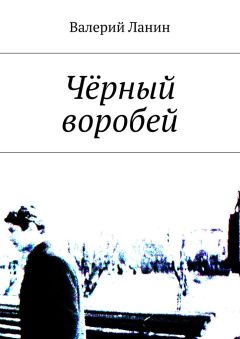 Валерий Ланин

Чёрный воробей